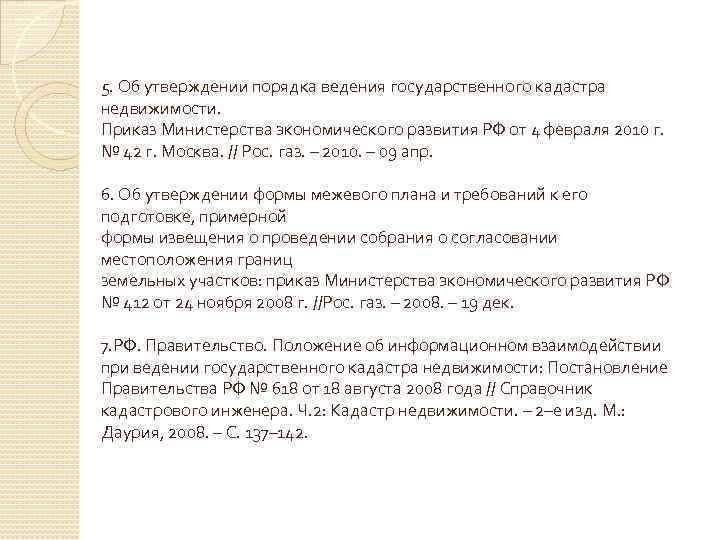 5. Об утверждении порядка ведения государственного кадастра недвижимости.
Приказ Министерства экономического развития РФ от 4 февраля 2010 г. № 42 г. Москва. // Рос. газ. – 2010. – 09 апр.

6. Об утверждении формы межевого плана и требований к его подготовке, примерной
формы извещения о проведении собрания о согласовании местоположения границ
земельных участков: приказ Министерства экономического развития РФ № 412 от 24 ноября 2008 г. //Рос. газ. – 2008. – 19 дек.

7.РФ. Правительство. Положение об информационном взаимодействии при ведении государственного кадастра недвижимости: Постановление Правительства РФ № 618 от 18 августа 2008 года // Справочник кадастрового инженера. Ч.2: Кадастр недвижимости. – 2–е изд. М.: Даурия, 2008. – С. 137–142.